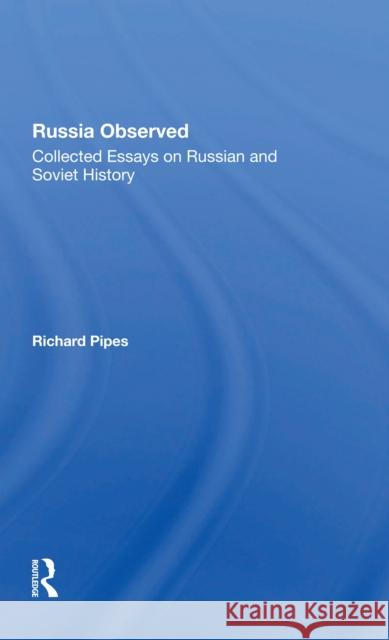 Russia Observed

Collected Essays on Russian and Soviet History

Richard Pipes

ROUTLEDGE

Kraina Książek